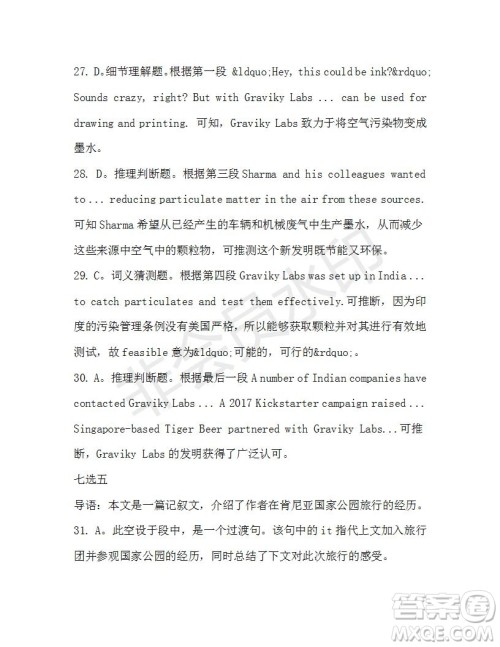 27. D。细节理解题。根据第一段 &ldquo;Hey, this could be ink?&rdquo; Sounds crazy, right? But with Graviky Labs ... can be used for drawing and printing. 可知，Graviky Labs 致力于将空气污染物变成墨水。

28. D。推理判断题。根据第三段 Sharma and his colleagues wanted to ... reducing particulate matter in the air from these sources. 可知 Sharma 希望从已经产生的车辆和机械废气中生产墨水，从而减少这些来源中空气中的颗粒物，可推测这个新发明既节能又环保。

29. C。词义猜测题。根据第四段 Graviky Labs was set up in India ... to catch particulates and test them effectively.可推断，因为印度的污染管理条例没有美国严格，所以能够获取颗粒并对其进行有效地测试，故 feasible 意为&ldquo;可能的，可行的&rdquo;。

30. A。推理判断题。根据最后一段 A number of Indian companies have contacted Graviky Labs ... A 2017 Kickstarter campaign raised ... Singapore-based Tiger Beer partnered with Graviky Labs...可推断，Graviky Labs 的发明获得了广泛认可。

七选五

导语：本文是一篇记叙文，介绍了作者在肯尼亚国家公园旅行的经历。

31. A。此空设于段中，是一个过渡句。该句中的 it 指代上文加入旅行团并参观国家公园的经历，同时总结了下文对此次旅行的感受。

非会员水印

答案圈
MXQE.COM